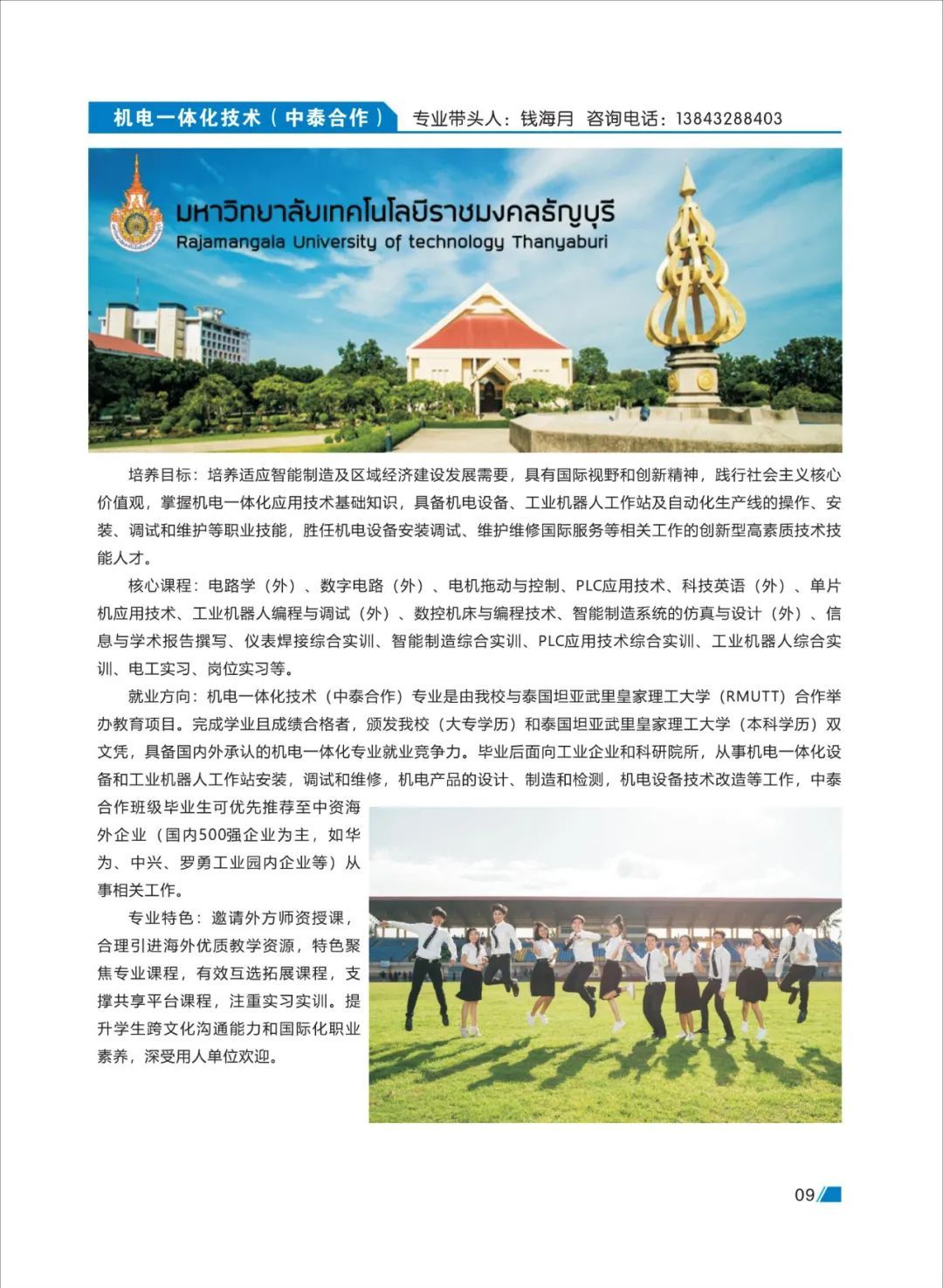 机电一体化技术（中泰合作） 专业带头人：钱海月 咨询电话：13843288403

มหาวิทยาลัยเทคโนโลยีราชมงคลธัญบุรี
Rajamangala University of technology Thanyaburi

培养目标：培养适应智能制造及区域经济建设发展需要，具有国际视野和创新精神，践行社会主义核心价值观，掌握机电一体化应用技术基础知识，具备机电设备、工业机器人工作站及自动化生产线的操作、安装、调试和维护等职业技能，胜任机电设备安装调试、维护维修国际服务等相关工作的创新型高素质技术技能人才。

核心课程：电路学（外）、数字电路（外）、电机拖动与控制、PLC应用技术、科技英语（外）、单片机应用技术、工业机器人编程与调试（外）、数控机床与编程技术、智能制造系统的仿真与设计（外）、信息与学术报告撰写、仪表焊接综合实训、智能制造综合实训、PLC应用技术综合实训、工业机器人综合实训、电工实习、岗位实习等。

就业方向：机电一体化技术（中泰合作）专业是由我校与泰国坦亚武里皇家理工大学（RMUTT）合作举办教育项目。完成学业且成绩合格者，颁发我校（大专学历）和泰国坦亚武里皇家理工大学（本科学历）双文凭，具备国内外承认的机电一体化专业就业竞争力。毕业后面向工业企业和科研院所，从事机电一体化设备和工业机器人工作站安装，调试和维修，机电产品的设计、制造和检测，机电设备技术改造等工作，中泰合作班级毕业生可优先推荐至中资海外企业（国内500强企业为主，如华为、中兴、罗勇工业园内企业等）从事相关工作。

专业特色：邀请外方师资授课，合理引进海外优质教学资源，特色聚焦专业课程，有效互选拓展课程，支撑共享平台课程，注重实习实训。提升学生跨文化沟通能力和国际化职业素养，深受用人单位欢迎。

09